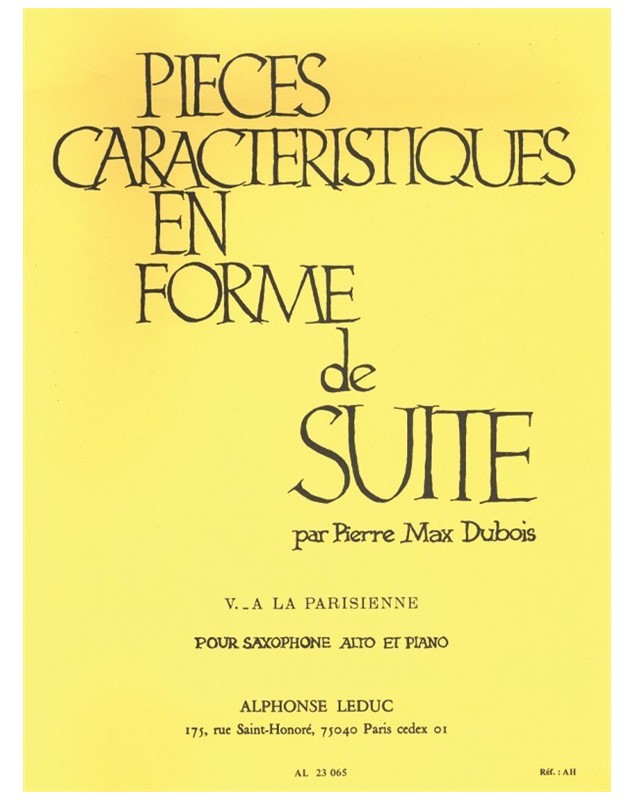 PIECES CARACTERISTIQUES EN FORME de SUITE

par Pierre Max Dubois

V._A LA PARISIENNE

POUR SAXOPHONE ALTO ET PIANO

ALPHONSE LEDUC
175, rue Saint-Honoré, 75040 Paris cedex 01

AL 23 065

Réf. : AH